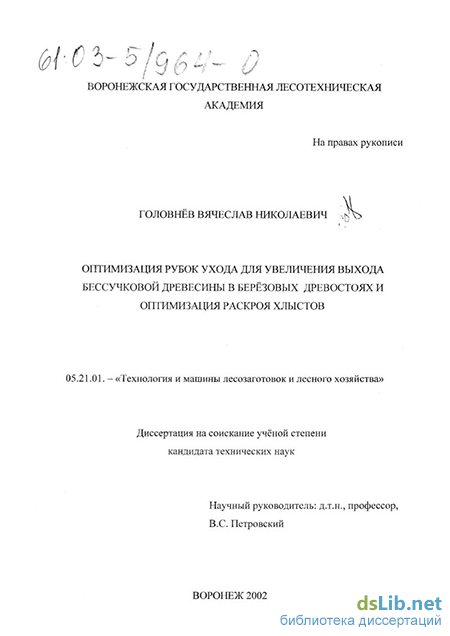 61:03-5/964-0

ВОРОНЕЖСКАЯ ГОСУДАРСТВЕННАЯ ЛЕСОТЕХНИЧЕСКАЯ АКАДЕМИЯ

На правах рукописи

ГОЛОВНЁВ ВЯЧЕСЛАВ НИКОЛАЕВИЧ

ОПТИМИЗАЦИЯ РУБОК УХОДА ДЛЯ УВЕЛИЧЕНИЯ ВЫХОДА БЕССУЧКОВОЙ ДРЕВЕСИНЫ В БЕРЁЗОВЫХ ДРЕВОСТОЯХ И ОПТИМИЗАЦИЯ РАСКРОЯ ХЛЫСТОВ

05.21.01. – «Технология и машины лесозаготовок и лесного хозяйства»

Диссертация на соискание учёной степени кандидата технических наук

Научный руководитель: д.т.н., профессор, В.С. Петровский

ВОРОНЕЖ 2002

dsLib.net
библиотека диссертаций